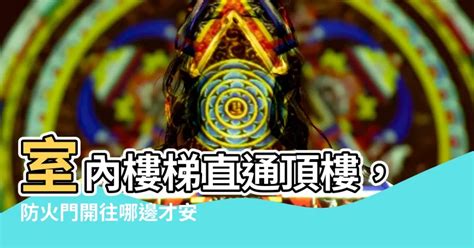 室內樓梯直通頂樓，

防火門開往哪邊才安